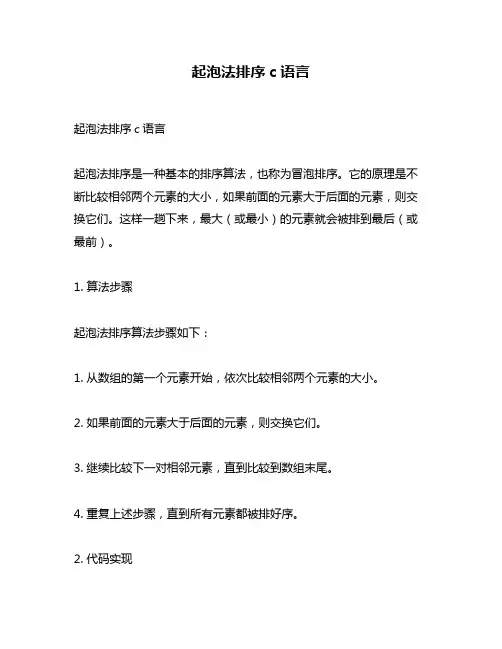 起泡法排序 c 语言

起泡法排序 c 语言

起泡法排序是一种基本的排序算法，也称为冒泡排序。它的原理是不断比较相邻两个元素的大小，如果前面的元素大于后面的元素，则交换它们。这样一趟下来，最大（或最小）的元素就会被排到最后（或最前）。

1. 算法步骤

起泡法排序算法步骤如下：

1. 从数组的第一个元素开始，依次比较相邻两个元素的大小。

2. 如果前面的元素大于后面的元素，则交换它们。

3. 继续比较下一对相邻元素，直到比较到数组末尾。

4. 重复上述步骤，直到所有元素都被排好序。

2. 代码实现